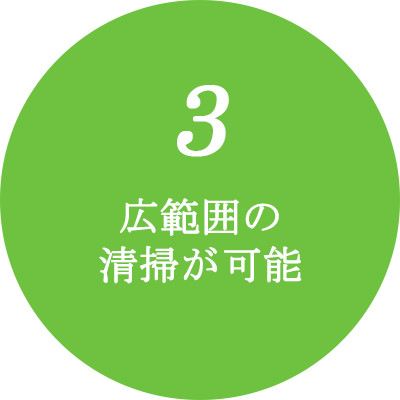 3

広範囲の
清掃が可能